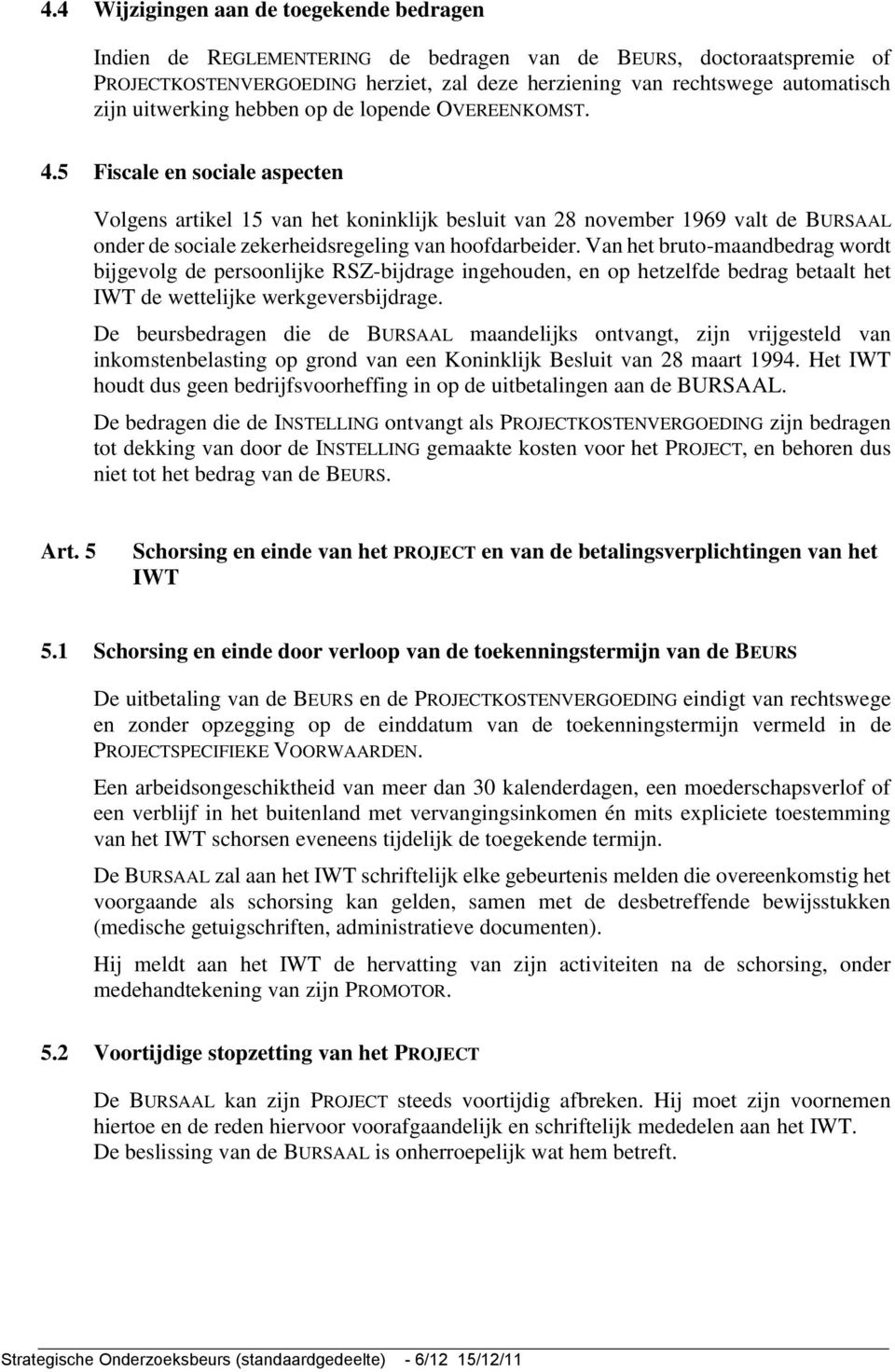 4.4 Wijzigingen aan de toegekende bedragen

Indien de REGLEMENTERING de bedragen van de BEURS, doctoraatspremie of PROJECTKOSTENVERGOEDING herziet, zal deze herziening van rechtswege automatisch zijn uitwerking hebben op de lopende OVEREENKOMST.

4.5 Fiscale en sociale aspecten

Volgens artikel 15 van het koninklijk besluit van 28 november 1969 valt de BURSAAL onder de sociale zekerheidsregeling van hoofdarbeider. Van het bruto-maandbedrag wordt bijgevolg de persoonlijke RSZ-bijdrage ingehouden, en op hetzelfde bedrag betaalt het IWT de wettelijke werkgeversbijdrage.

De beursbedragen die de BURSAAL maandelijks ontvangt, zijn vrijgesteld van inkomstenbelasting op grond van een Koninklijk Besluit van 28 maart 1994. Het IWT houdt dus geen bedrijfsvoorheffing in op de uitbetalingen aan de BURSAAL.

De bedragen die de INSTELLING ontvangt als PROJECTKOSTENVERGOEDING zijn bedragen tot dekking van door de INSTELLING gemaakte kosten voor het PROJECT, en behoren dus niet tot het bedrag van de BEURS.

Art. 5 Schorsing en einde van het PROJECT en van de betalingsverplichtingen van het IWT

5.1 Schorsing en einde door verloop van de toekenningstermijn van de BEURS

De uitbetaling van de BEURS en de PROJECTKOSTENVERGOEDING eindigt van rechtswege en zonder opzegging op de einddatum van de toekenningstermijn vermeld in de PROJECTSPECIFIEKE VOORWAARDEN.

Een arbeidsongeschiktheid van meer dan 30 kalenderdagen, een moederschapsverlof of een verblijf in het buitenland met vervangingsinkomen én mits expliciete toestemming van het IWT schorsen eveneens tijdelijk de toegekende termijn.

De BURSAAL zal aan het IWT schriftelijk elke gebeurtenis melden die overeenkomstig het voorgaande als schorsing kan gelden, samen met de desbetreffende bewijsstukken (medische getuigschriften, administratieve documenten).

Hij meldt aan het IWT de hervatting van zijn activiteiten na de schorsing, onder medehandtekening van zijn PROMOTOR.

5.2 Voortijdige stopzetting van het PROJECT

De BURSAAL kan zijn PROJECT steeds voortijdig afbreken. Hij moet zijn voornemen hiertoe en de reden hiervoor voorafgaandelijk en schriftelijk mededelen aan het IWT. De beslissing van de BURSAAL is onherroepelijk wat hem betreft.

Strategische Onderzoeksbeurs (standaardgedeelte) - 6/12 15/12/11